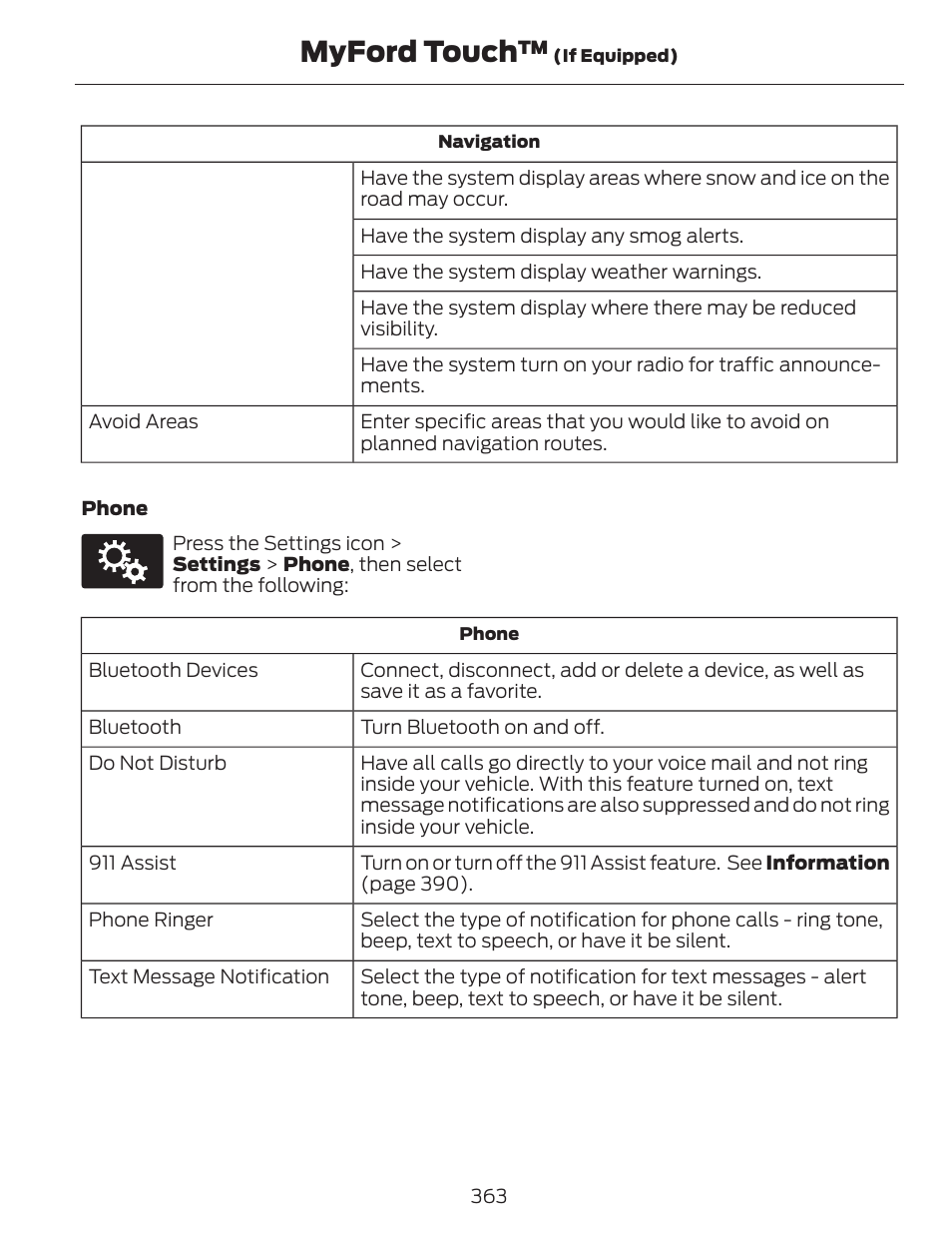 MyFord Touch™ (If Equipped)

| Navigation | |
|---|---|
| | Have the system display areas where snow and ice on the road may occur. |
| | Have the system display any smog alerts. |
| | Have the system display weather warnings. |
| | Have the system display where there may be reduced visibility. |
| | Have the system turn on your radio for traffic announcements. |
| Avoid Areas | Enter specific areas that you would like to avoid on planned navigation routes. |

Phone

Press the Settings icon > Settings > Phone, then select from the following:

| Phone | |
|---|---|
| Bluetooth Devices | Connect, disconnect, add or delete a device, as well as save it as a favorite. |
| Bluetooth | Turn Bluetooth on and off. |
| Do Not Disturb | Have all calls go directly to your voice mail and not ring inside your vehicle. With this feature turned on, text message notifications are also suppressed and do not ring inside your vehicle. |
| 911 Assist | Turn on or turn off the 911 Assist feature. See Information (page 390). |
| Phone Ringer | Select the type of notification for phone calls - ring tone, beep, text to speech, or have it be silent. |
| Text Message Notification | Select the type of notification for text messages - alert tone, beep, text to speech, or have it be silent. |

363